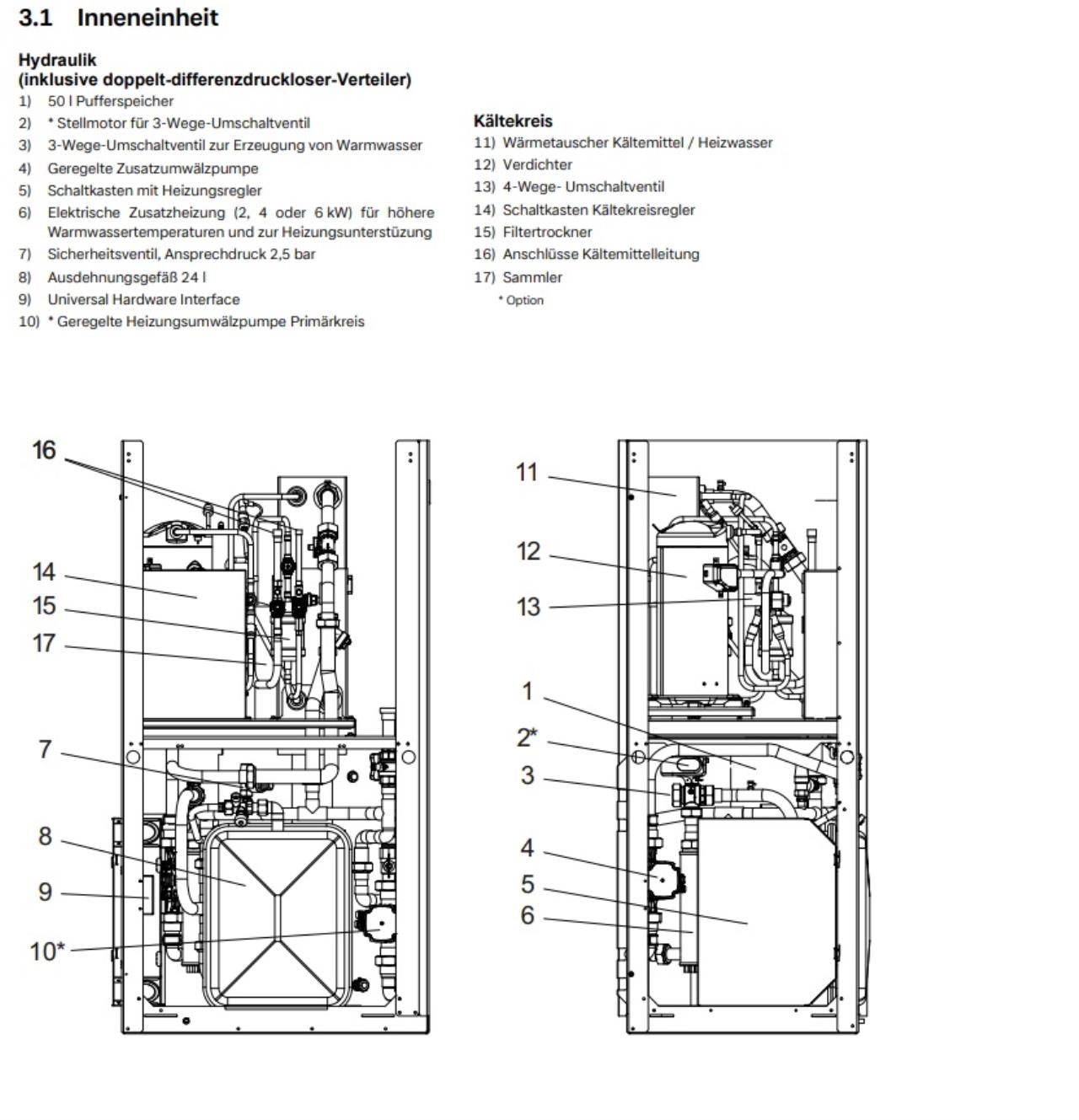 3.1 Inneneinheit

Hydraulik
(inklusive doppelt-differenzdruckloser-Verteiler)
1) 50 l Pufferspeicher
2) * Stellmotor für 3-Wege-Umschaltventil
3) 3-Wege-Umschaltventil zur Erzeugung von Warmwasser
4) Geregelte Zusatzumwälzpumpe
5) Schaltkasten mit Heizungsregler
6) Elektrische Zusatzheizung (2, 4 oder 6 kW) für höhere Warmwassertemperaturen und zur Heizungsunterstüzung
7) Sicherheitsventil, Ansprechdruck 2,5 bar
8) Ausdehnungsgefäß 24 l
9) Universal Hardware Interface
10) * Geregelte Heizungsumwälzpumpe Primärkreis

Kältekreis
11) Wärmetauscher Kältemittel / Heizwasser
12) Verdichter
13) 4-Wege- Umschaltventil
14) Schaltkasten Kältekreisregler
15) Filtertrockner
16) Anschlüsse Kältemittelleitung
17) Sammler
* Option

16
14
15
17
7
8
9
10*

11
12
13
1
2*
3
4
5
6